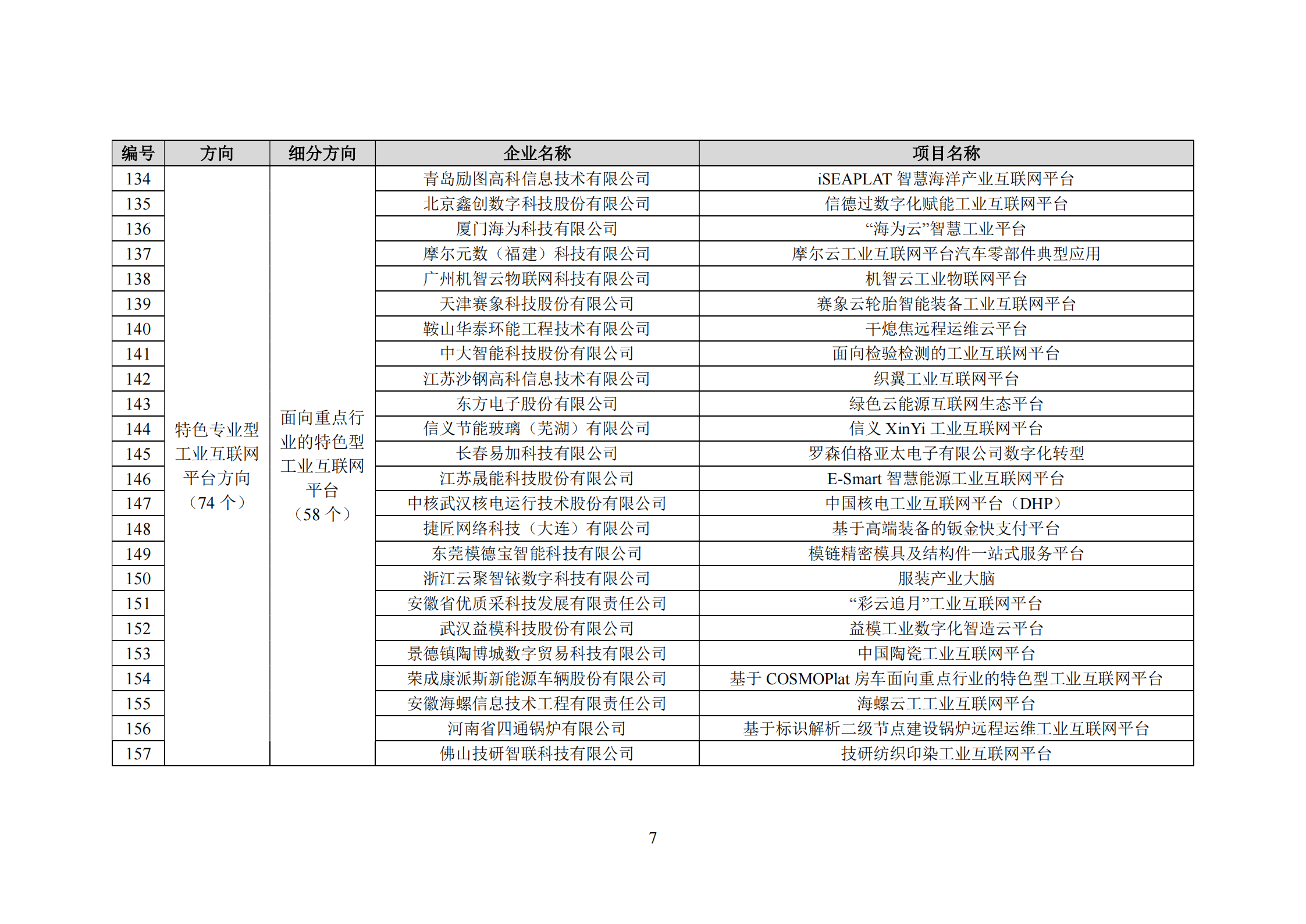 | 编号 | 方向 | 细分方向 | 企业名称 | 项目名称 |
|---|---|---|---|---|
| 134 | 特色专业型工业互联网平台方向（74 个） | 面向重点行业的特色型工业互联网平台（58 个） | 青岛励图高科信息技术有限公司 | iSEAPLAT 智慧海洋产业互联网平台 |
| 135 | | | 北京鑫创数字科技股份有限公司 | 信德过数字化赋能工业互联网平台 |
| 136 | | | 厦门海为科技有限公司 | “海为云”智慧工业平台 |
| 137 | | | 摩尔元数（福建）科技有限公司 | 摩尔云工业互联网平台汽车零部件典型应用 |
| 138 | | | 广州机智云物联网科技有限公司 | 机智云工业物联网平台 |
| 139 | | | 天津赛象科技股份有限公司 | 赛象云轮胎智能装备工业互联网平台 |
| 140 | | | 鞍山华泰环能工程技术有限公司 | 干熄焦远程运维云平台 |
| 141 | | | 中大智能科技股份有限公司 | 面向检验检测的工业互联网平台 |
| 142 | | | 江苏沙钢高科信息技术有限公司 | 织翼工业互联网平台 |
| 143 | | | 东方电子股份有限公司 | 绿色云能源互联网生态平台 |
| 144 | | | 信义节能玻璃（芜湖）有限公司 | 信义 XinYi 工业互联网平台 |
| 145 | | | 长春易加科技有限公司 | 罗森伯格亚太电子有限公司数字化转型 |
| 146 | | | 江苏晟能科技股份有限公司 | E-Smart 智慧能源工业互联网平台 |
| 147 | | | 中核武汉核电运行技术股份有限公司 | 中国核电工业互联网平台（DHP） |
| 148 | | | 捷匠网络科技（大连）有限公司 | 基于高端装备的钣金快支付平台 |
| 149 | | | 东莞模德宝智能科技有限公司 | 模链精密模具及结构件一站式服务平台 |
| 150 | | | 浙江云聚智铱数字科技有限公司 | 服装产业大脑 |
| 151 | | | 安徽省优质采科技发展有限责任公司 | “彩云追月”工业互联网平台 |
| 152 | | | 武汉益模科技股份有限公司 | 益模工业数字化智造云平台 |
| 153 | | | 景德镇陶博城数字贸易科技有限公司 | 中国陶瓷工业互联网平台 |
| 154 | | | 荣成康派斯新能源车辆股份有限公司 | 基于 COSMOPlat 房车面向重点行业的特色型工业互联网平台 |
| 155 | | | 安徽海螺信息技术工程有限责任公司 | 海螺云工工业互联网平台 |
| 156 | | | 河南省四通锅炉有限公司 | 基于标识解析二级节点建设锅炉远程运维工业互联网平台 |
| 157 | | | 佛山技研智联科技有限公司 | 技研纺织印染工业互联网平台 |

7